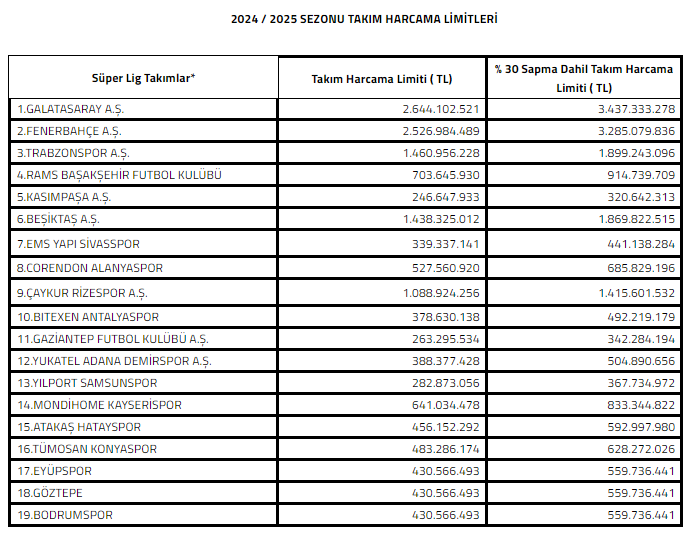 2024 / 2025 SEZONU TAKIM HARCAMA LİMİTLERİ

| Süper Lig Takımlar* | Takım Harcama Limiti ( TL) | % 30 Sapma Dahil Takım Harcama Limiti ( TL) |
|---|---|---|
| 1.GALATASARAY A.Ş. | 2.644.102.521 | 3.437.333.278 |
| 2.FENERBAHÇE A.Ş. | 2.526.984.489 | 3.285.079.836 |
| 3.TRABZONSPOR A.Ş. | 1.460.956.228 | 1.899.243.096 |
| 4.RAMS BAŞAKŞEHİR FUTBOL KULÜBÜ | 703.645.930 | 914.739.709 |
| 5.KASIMPAŞA A.Ş. | 246.647.933 | 320.642.313 |
| 6.BEŞİKTAŞ A.Ş. | 1.438.325.012 | 1.869.822.515 |
| 7.EMS YAPI SİVASSPOR | 339.337.141 | 441.138.284 |
| 8.CORENDON ALANYASPOR | 527.560.920 | 685.829.196 |
| 9.ÇAYKUR RİZESPOR A.Ş. | 1.088.924.256 | 1.415.601.532 |
| 10.BITEXEN ANTALYASPOR | 378.630.138 | 492.219.179 |
| 11.GAZİANTEP FUTBOL KULÜBÜ A.Ş. | 263.295.534 | 342.284.194 |
| 12.YUKATEL ADANA DEMİRSPOR A.Ş. | 388.377.428 | 504.890.656 |
| 13.YILPORT SAMSUNSPOR | 282.873.056 | 367.734.972 |
| 14.MONDİHOME KAYSERİSPOR | 641.034.478 | 833.344.822 |
| 15.ATAKAŞ HATAYSPOR | 456.152.292 | 592.997.980 |
| 16.TÜMOSAN KONYASPOR | 483.286.174 | 628.272.026 |
| 17.EYÜPSPOR | 430.566.493 | 559.736.441 |
| 18.GÖZTEPE | 430.566.493 | 559.736.441 |
| 19.BODRUMSPOR | 430.566.493 | 559.736.441 |